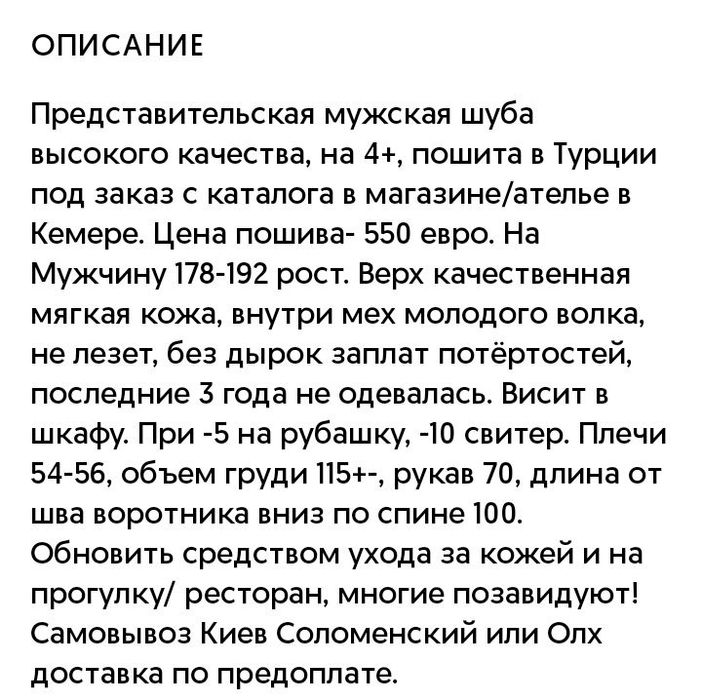 ОПИСАНИЕ

Представительская мужская шуба высокого качества, на 4+, пошита в Турции под заказ с каталога в магазине/ателье в Кемере. Цена пошива- 550 евро. На Мужчину 178-192 рост. Верх качественная мягкая кожа, внутри мех молодого волка, не лезет, без дырок заплат потёртостей, последние 3 года не одевалась. Висит в шкафу. При -5 на рубашку, -10 свитер. Плечи 54-56, объем груди 115+-, рукав 70, длина от шва воротника вниз по спине 100. Обновить средством ухода за кожей и на прогулку/ ресторан, многие позавидуют! Самовывоз Киев Соломенский или Олх доставка по предоплате.